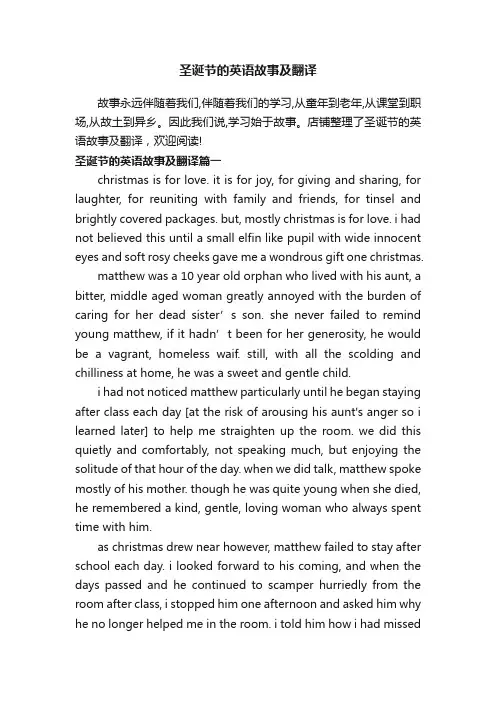 圣诞节的英语故事及翻译

故事永远伴随着我们,伴随着我们的学习,从童年到老年,从课堂到职场,从故土到异乡。因此我们说,学习始于故事。店铺整理了圣诞节的英语故事及翻译，欢迎阅读!

圣诞节的英语故事及翻译篇一

christmas is for love. it is for joy, for giving and sharing, for laughter, for reuniting with family and friends, for tinsel and brightly covered packages. but, mostly christmas is for love. i had not believed this until a small elfin like pupil with wide innocent eyes and soft rosy cheeks gave me a wondrous gift one christmas.

matthew was a 10 year old orphan who lived with his aunt, a bitter, middle aged woman greatly annoyed with the burden of caring for her dead sister’ s son. she never failed to remind young matthew, if it hadn’ t been for her generosity, he would be a vagrant, homeless waif. still, with all the scolding and chilliness at home, he was a sweet and gentle child.

i had not noticed matthew particularly until he began staying after class each day [at the risk of arousing his aunt's anger so i learned later] to help me straighten up the room. we did this quietly and comfortably, not speaking much, but enjoying the solitude of that hour of the day. when we did talk, matthew spoke mostly of his mother. though he was quite young when she died, he remembered a kind, gentle, loving woman who always spent time with him.

as christmas drew near however, matthew failed to stay after school each day. i looked forward to his coming, and when the days passed and he continued to scamper hurriedly from the room after class, i stopped him one afternoon and asked him why he no longer helped me in the room. i told him how i had missed